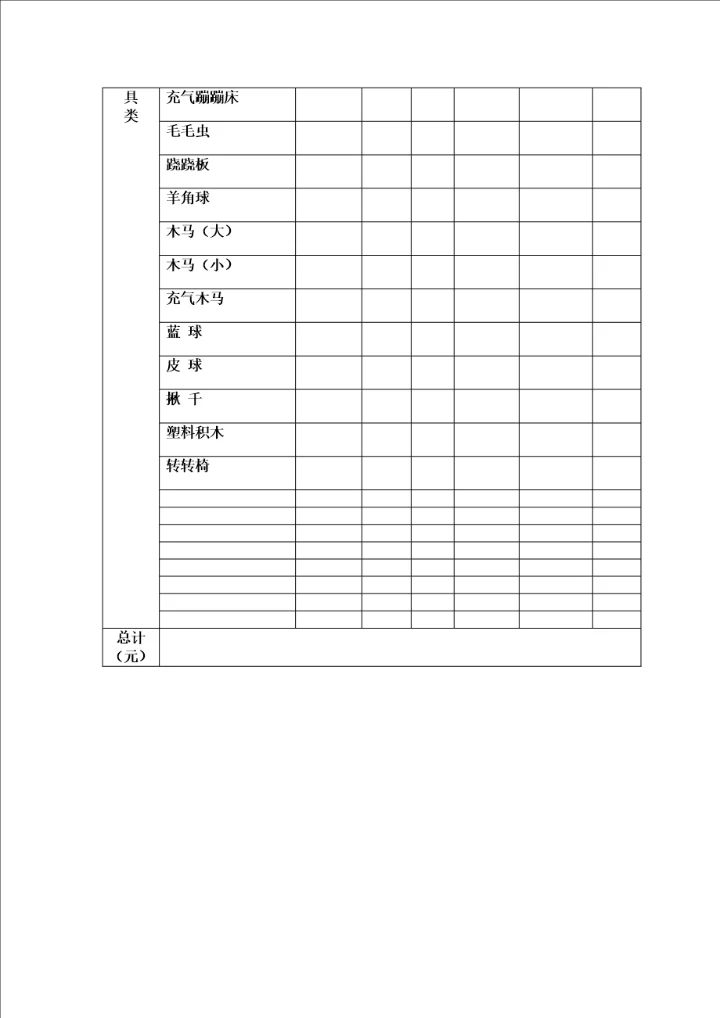 | 具类 | 充气蹦蹦床 | | | | | | |
|---|---|---|---|---|---|---|---|
| | 毛毛虫 | | | | | | |
| | 跷跷板 | | | | | | |
| | 羊角球 | | | | | | |
| | 木马（大） | | | | | | |
| | 木马（小） | | | | | | |
| | 充气木马 | | | | | | |
| | 蓝 球 | | | | | | |
| | 皮 球 | | | | | | |
| | 揪 千 | | | | | | |
| | 塑料积木 | | | | | | |
| | 转转椅 | | | | | | |
| | | | | | | | |
| | | | | | | | |
| | | | | | | | |
| | | | | | | | |
| | | | | | | | |
| | | | | | | | |
| | | | | | | | |
| | | | | | | | |
| 总计（元） | | | | | | | |